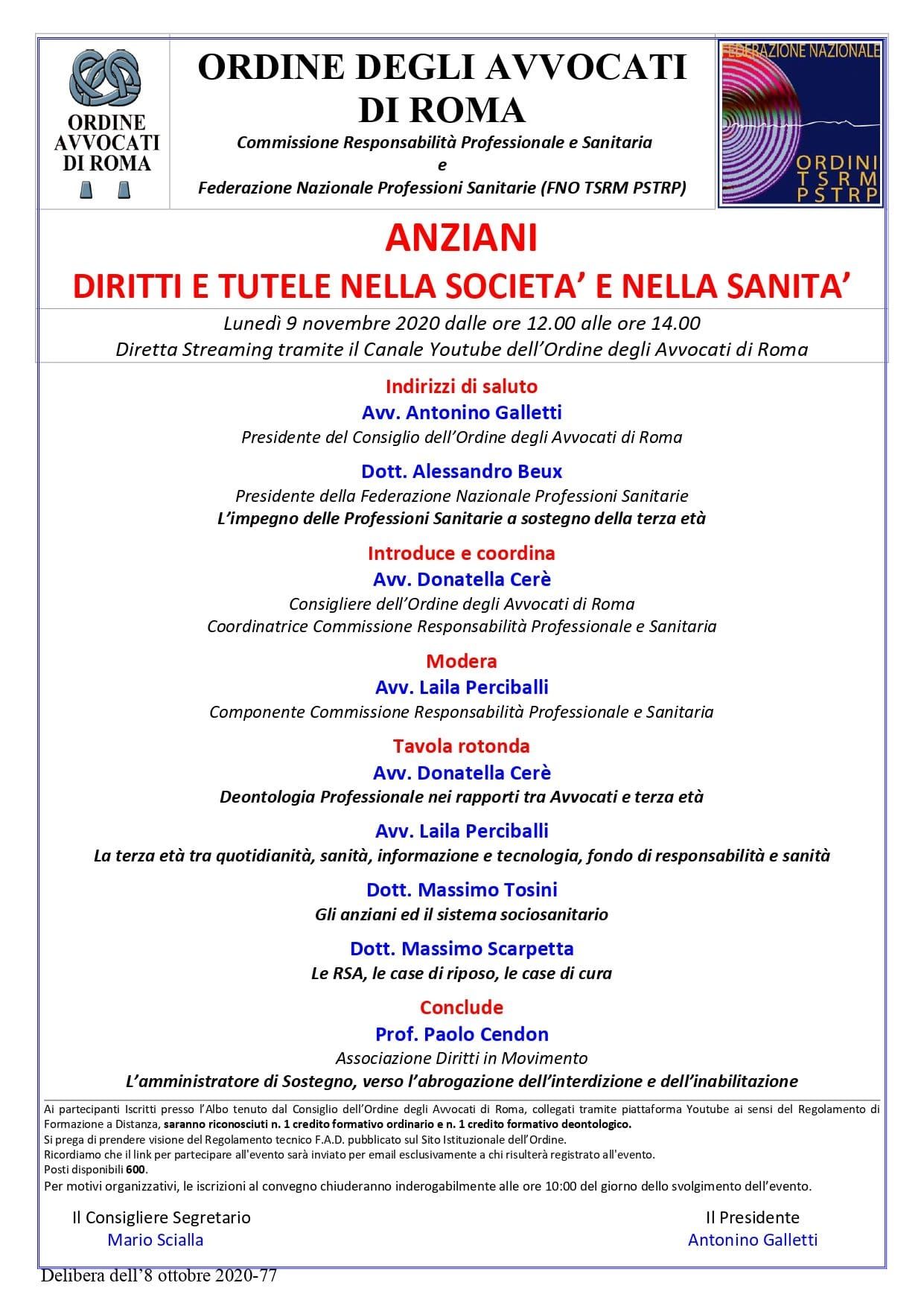 ORDINE AVVOCATI DI ROMA

ORDINE DEGLI AVVOCATI DI ROMA

Commissione Responsabilità Professionale e Sanitaria
e
Federazione Nazionale Professioni Sanitarie (FNO TSRM PSTRP)

FEDERAZIONE NAZIONALE
ORDINI TSRM PSTRP

ANZIANI
DIRITTI E TUTELE NELLA SOCIETA' E NELLA SANITA'

Lunedì 9 novembre 2020 dalle ore 12.00 alle ore 14.00
Diretta Streaming tramite il Canale Youtube dell'Ordine degli Avvocati di Roma

Indirizzi di saluto
Avv. Antonino Galletti
Presidente del Consiglio dell'Ordine degli Avvocati di Roma

Dott. Alessandro Beux
Presidente della Federazione Nazionale Professioni Sanitarie
L'impegno delle Professioni Sanitarie a sostegno della terza età

Introduce e coordina
Avv. Donatella Cerè
Consigliere dell'Ordine degli Avvocati di Roma
Coordinatrice Commissione Responsabilità Professionale e Sanitaria

Modera
Avv. Laila Perciballi
Componente Commissione Responsabilità Professionale e Sanitaria

Tavola rotonda
Avv. Donatella Cerè
Deontologia Professionale nei rapporti tra Avvocati e terza età

Avv. Laila Perciballi
La terza età tra quotidianità, sanità, informazione e tecnologia, fondo di responsabilità e sanità

Dott. Massimo Tosini
Gli anziani ed il sistema sociosanitario

Dott. Massimo Scarpetta
Le RSA, le case di riposo, le case di cura

Conclude
Prof. Paolo Cendon
Associazione Diritti in Movimento
L'amministratore di Sostegno, verso l'abrogazione dell'interdizione e dell'inabilitazione

Ai partecipanti Iscritti presso l'Albo tenuto dal Consiglio dell'Ordine degli Avvocati di Roma, collegati tramite piattaforma Youtube ai sensi del Regolamento di Formazione a Distanza, saranno riconosciuti n. 1 credito formativo ordinario e n. 1 credito formativo deontologico.
Si prega di prendere visione del Regolamento tecnico F.A.D. pubblicato sul Sito Istituzionale dell'Ordine.
Ricordiamo che il link per partecipare all'evento sarà inviato per email esclusivamente a chi risulterà registrato all'evento.
Posti disponibili 600.
Per motivi organizzativi, le iscrizioni al convegno chiuderanno inderogabilmente alle ore 10:00 del giorno dello svolgimento dell'evento.

Il Consigliere Segretario
Mario Scialla

Il Presidente
Antonino Galletti

Delibera dell'8 ottobre 2020-77